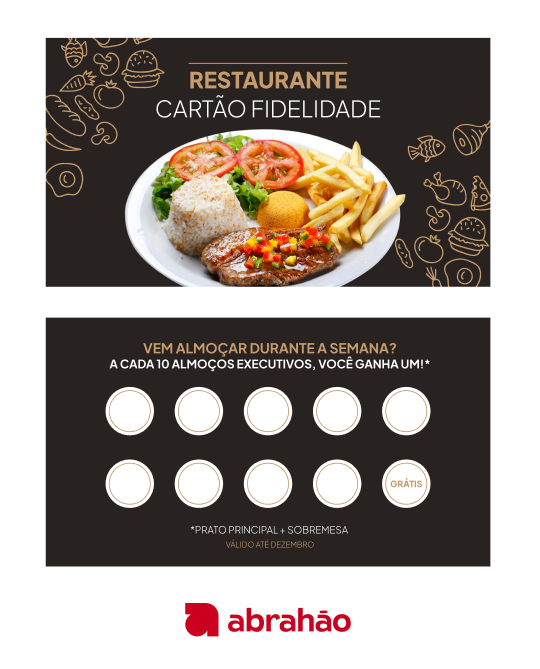 RESTAURANTE
CARTÃO FIDELIDADE

VEM ALMOÇAR DURANTE A SEMANA?
A CADA 10 ALMOÇOS EXECUTIVOS, VOCÊ GANHA UM!*

GRÁTIS

*PRATO PRINCIPAL + SOBREMESA
VÁLIDO ATÉ DEZEMBRO

abrahão